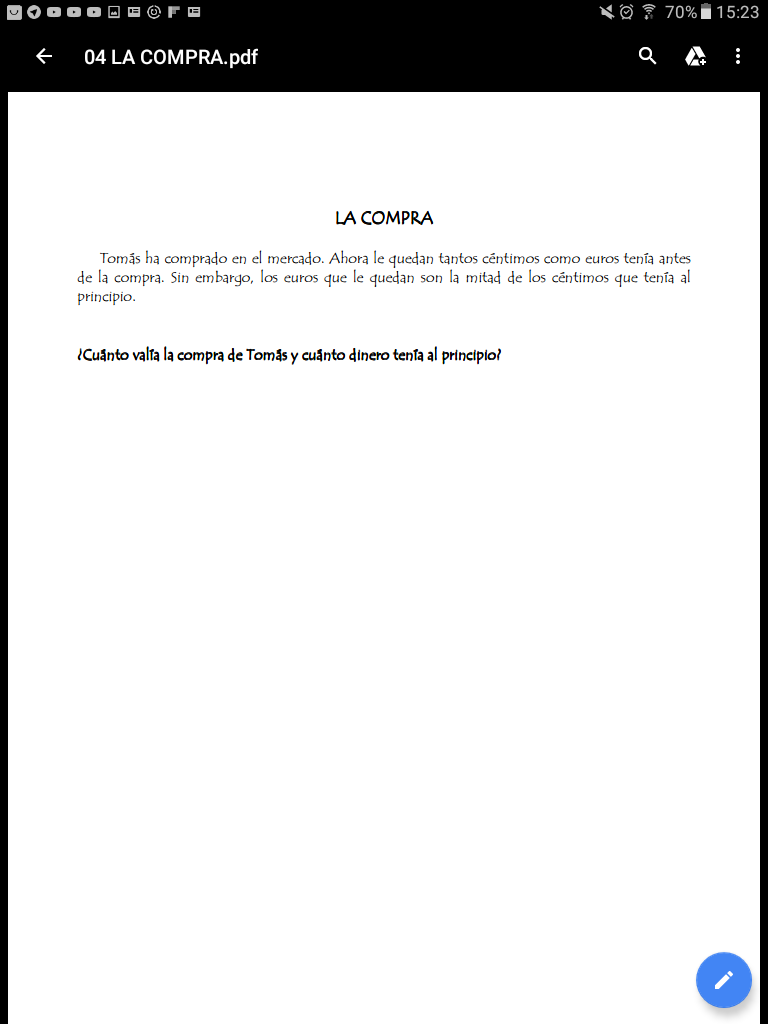 70% 15:23

04 LA COMPRA.pdf

LA COMPRA

Tomás ha comprado en el mercado. Ahora le quedan tantos céntimos como euros tenía antes de la compra. Sin embargo, los euros que le quedan son la mitad de los céntimos que tenía al principio.

¿Cuánto valía la compra de Tomás y cuánto dinero tenía al principio?